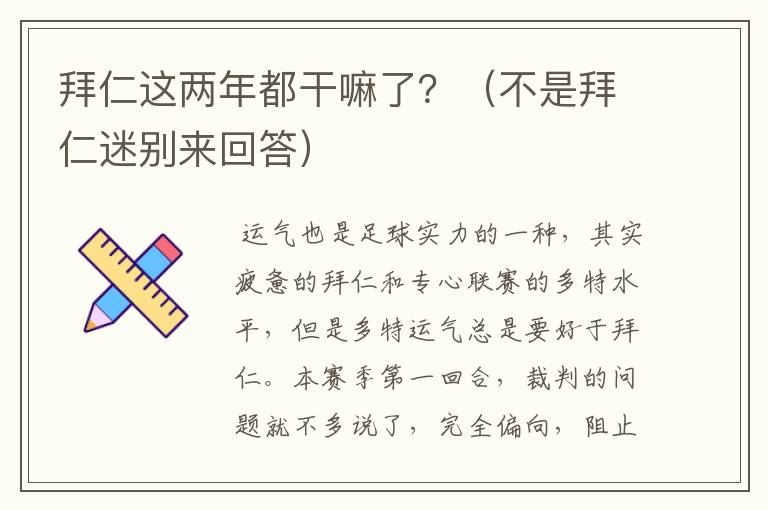 拜仁这两年都干嘛了？（不是拜仁迷别来回答）

运气也是足球实力的一种，其实疲惫的拜仁和专心联赛的多特水平，但是多特运气总是要好于拜仁。本赛季第一回合，裁判的问题就不多说了，完全偏向，阻止